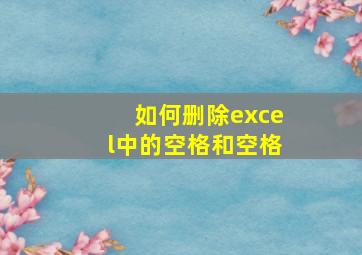 如何删除excel中的空格和空格